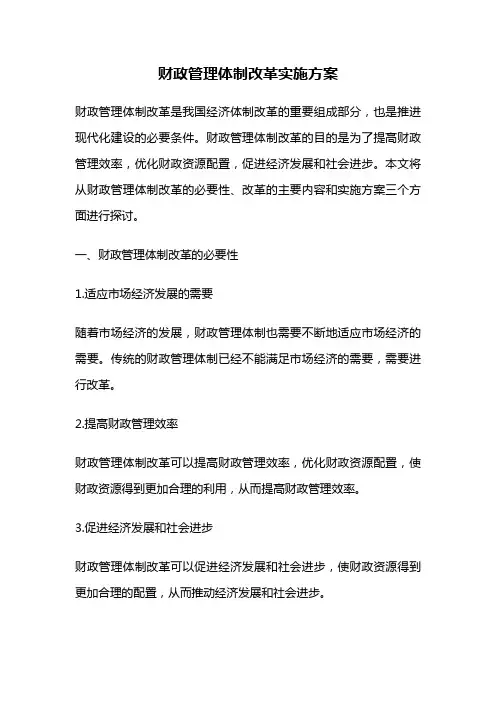 财政管理体制改革实施方案

财政管理体制改革是我国经济体制改革的重要组成部分，也是推进现代化建设的必要条件。财政管理体制改革的目的是为了提高财政管理效率，优化财政资源配置，促进经济发展和社会进步。本文将从财政管理体制改革的必要性、改革的主要内容和实施方案三个方面进行探讨。

一、财政管理体制改革的必要性

1.适应市场经济发展的需要

随着市场经济的发展，财政管理体制也需要不断地适应市场经济的需要。传统的财政管理体制已经不能满足市场经济的需要，需要进行改革。

2.提高财政管理效率

财政管理体制改革可以提高财政管理效率，优化财政资源配置，使财政资源得到更加合理的利用，从而提高财政管理效率。

3.促进经济发展和社会进步

财政管理体制改革可以促进经济发展和社会进步，使财政资源得到更加合理的配置，从而推动经济发展和社会进步。